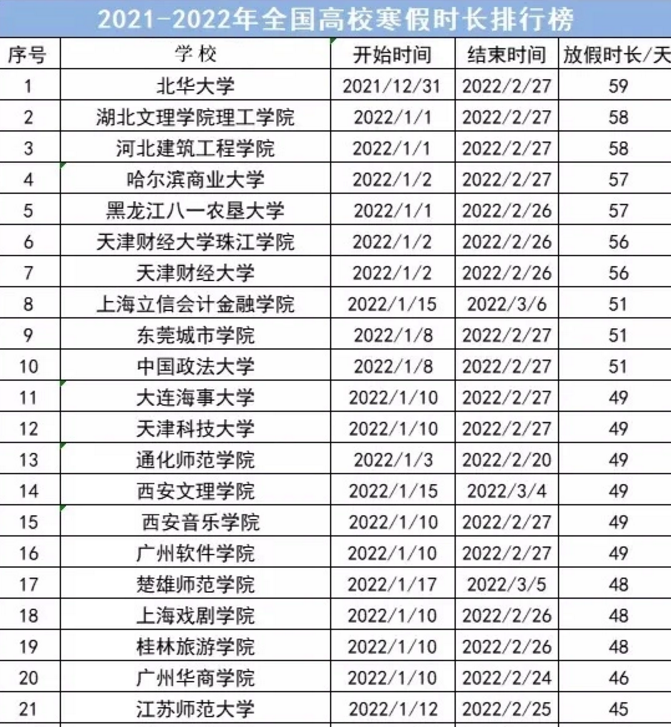 2021-2022年全国高校寒假时长排行榜

| 序号 | 学校 | 开始时间 | 结束时间 | 放假时长/天 |
|---|---|---|---|---|
| 1 | 北华大学 | 2021/12/31 | 2022/2/27 | 59 |
| 2 | 湖北文理学院理工学院 | 2022/1/1 | 2022/2/27 | 58 |
| 3 | 河北建筑工程学院 | 2022/1/1 | 2022/2/27 | 58 |
| 4 | 哈尔滨商业大学 | 2022/1/2 | 2022/2/27 | 57 |
| 5 | 黑龙江八一农垦大学 | 2022/1/1 | 2022/2/26 | 57 |
| 6 | 天津财经大学珠江学院 | 2022/1/2 | 2022/2/26 | 56 |
| 7 | 天津财经大学 | 2022/1/2 | 2022/2/26 | 56 |
| 8 | 上海立信会计金融学院 | 2022/1/15 | 2022/3/6 | 51 |
| 9 | 东莞城市学院 | 2022/1/8 | 2022/2/27 | 51 |
| 10 | 中国政法大学 | 2022/1/8 | 2022/2/27 | 51 |
| 11 | 大连海事大学 | 2022/1/10 | 2022/2/27 | 49 |
| 12 | 天津科技大学 | 2022/1/10 | 2022/2/27 | 49 |
| 13 | 通化师范学院 | 2022/1/3 | 2022/2/20 | 49 |
| 14 | 西安文理学院 | 2022/1/15 | 2022/3/4 | 49 |
| 15 | 西安音乐学院 | 2022/1/10 | 2022/2/27 | 49 |
| 16 | 广州软件学院 | 2022/1/10 | 2022/2/27 | 49 |
| 17 | 楚雄师范学院 | 2022/1/17 | 2022/3/5 | 48 |
| 18 | 上海戏剧学院 | 2022/1/10 | 2022/2/26 | 48 |
| 19 | 桂林旅游学院 | 2022/1/10 | 2022/2/26 | 48 |
| 20 | 广州华商学院 | 2022/1/10 | 2022/2/24 | 46 |
| 21 | 江苏师范大学 | 2022/1/12 | 2022/2/25 | 45 |